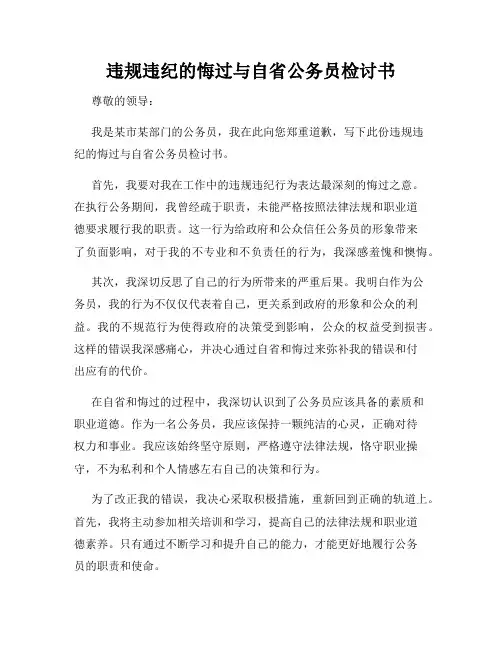 违规违纪的悔过与自省公务员检讨书

尊敬的领导：

我是某市某部门的公务员，我在此向您郑重道歉，写下此份违规违纪的悔过与自省公务员检讨书。

首先，我要对我在工作中的违规违纪行为表达最深刻的悔过之意。在执行公务期间，我曾经疏于职责，未能严格按照法律法规和职业道德要求履行我的职责。这一行为给政府和公众信任公务员的形象带来了负面影响，对于我的不专业和不负责任的行为，我深感羞愧和懊悔。

其次，我深切反思了自己的行为所带来的严重后果。我明白作为公务员，我的行为不仅仅代表着自己，更关系到政府的形象和公众的利益。我的不规范行为使得政府的决策受到影响，公众的权益受到损害。这样的错误我深感痛心，并决心通过自省和悔过来弥补我的错误和付出应有的代价。

在自省和悔过的过程中，我深切认识到了公务员应该具备的素质和职业道德。作为一名公务员，我应该保持一颗纯洁的心灵，正确对待权力和事业。我应该始终坚守原则，严格遵守法律法规，恪守职业操守，不为私利和个人情感左右自己的决策和行为。

为了改正我的错误，我决心采取积极措施，重新回到正确的轨道上。首先，我将主动参加相关培训和学习，提高自己的法律法规和职业道德素养。只有通过不断学习和提升自己的能力，才能更好地履行公务员的职责和使命。